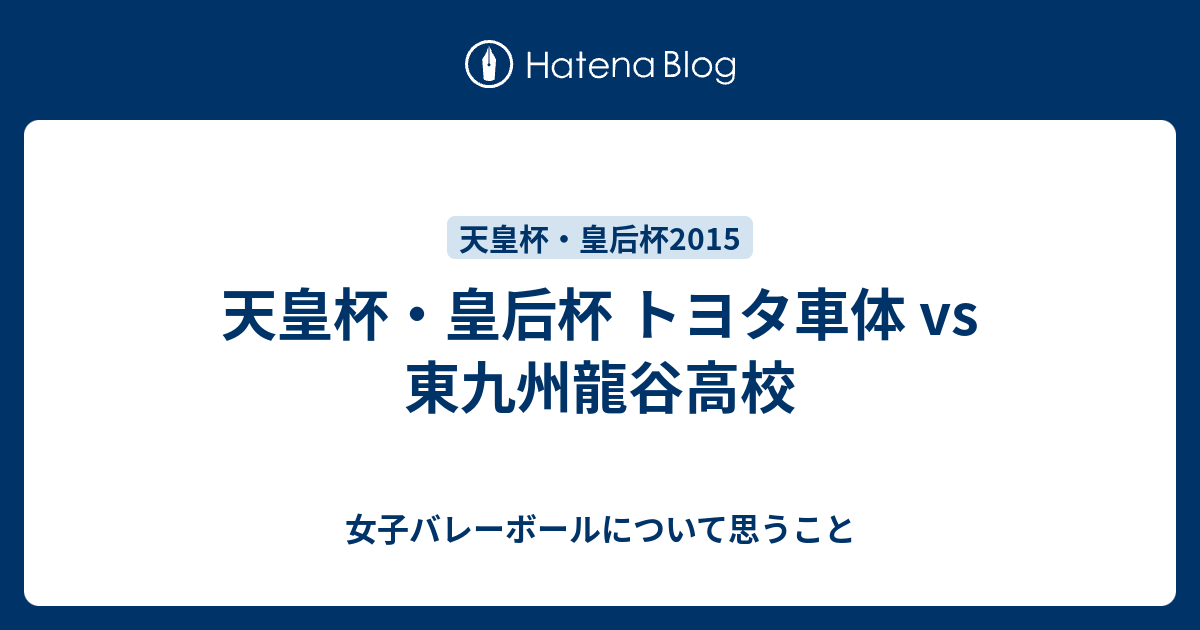 Hatena Blog

天皇杯・皇后杯2015

天皇杯・皇后杯 トヨタ車体 vs 東九州龍谷高校

女子バレーボールについて思うこと